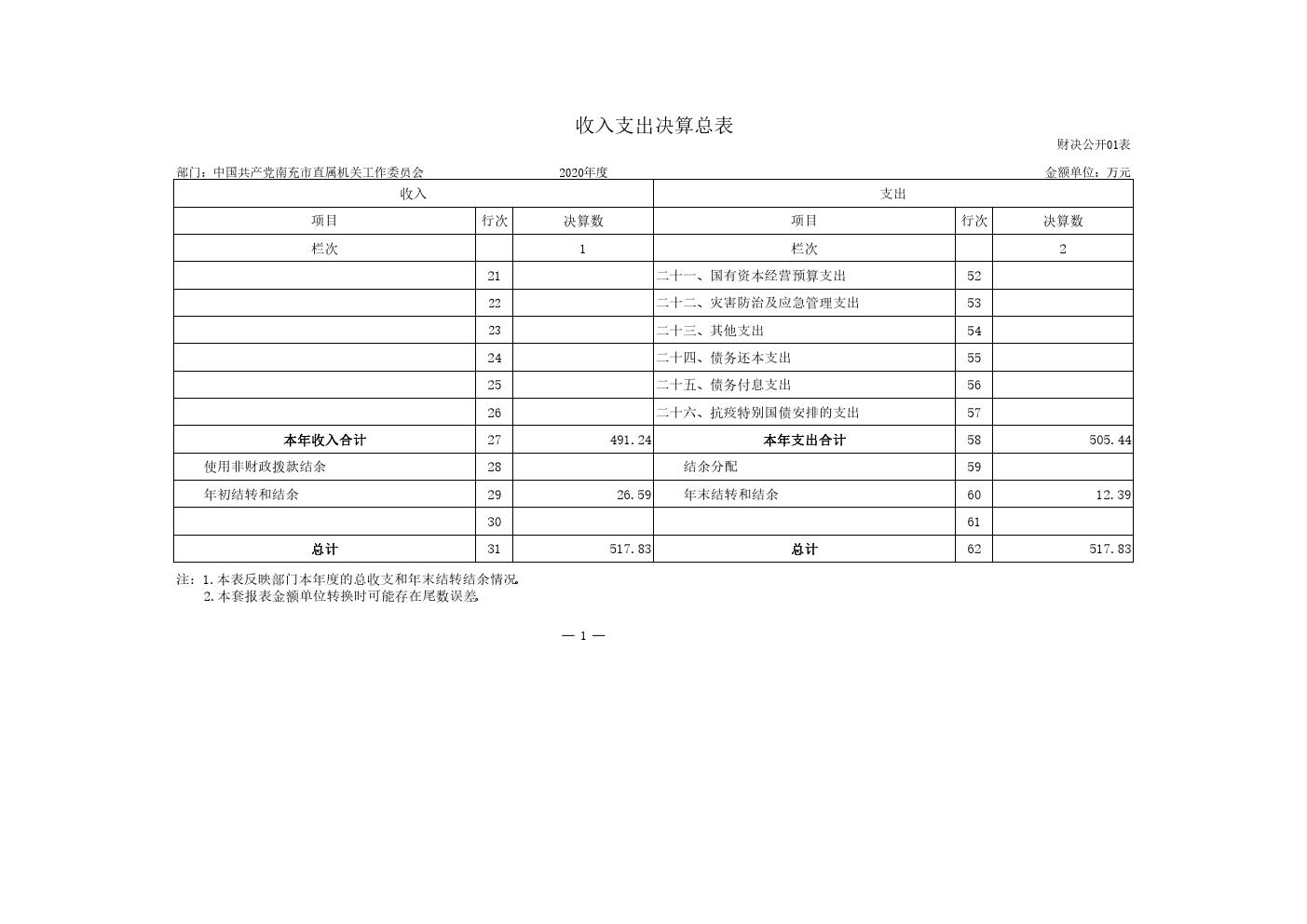 收入支出决算总表

财决公开01表

部门：中国共产党南充市直属机关工作委员会　　2020年度　　金额单位：万元

| 收入 | | | 支出 | | |
|---|---|---|---|---|---|
| 项目 | 行次 | 决算数 | 项目 | 行次 | 决算数 |
| 栏次 | | 1 | 栏次 | | 2 |
| | 21 | | 二十一、国有资本经营预算支出 | 52 | |
| | 22 | | 二十二、灾害防治及应急管理支出 | 53 | |
| | 23 | | 二十三、其他支出 | 54 | |
| | 24 | | 二十四、债务还本支出 | 55 | |
| | 25 | | 二十五、债务付息支出 | 56 | |
| | 26 | | 二十六、抗疫特别国债安排的支出 | 57 | |
| 本年收入合计 | 27 | 491.24 | 本年支出合计 | 58 | 505.44 |
| 使用非财政拨款结余 | 28 | | 结余分配 | 59 | |
| 年初结转和结余 | 29 | 26.59 | 年末结转和结余 | 60 | 12.39 |
| | 30 | | | 61 | |
| 总计 | 31 | 517.83 | 总计 | 62 | 517.83 |

注：1.本表反映部门本年度的总收支和年末结转结余情况。
2.本套报表金额单位转换时可能存在尾数误差。

— 1 —